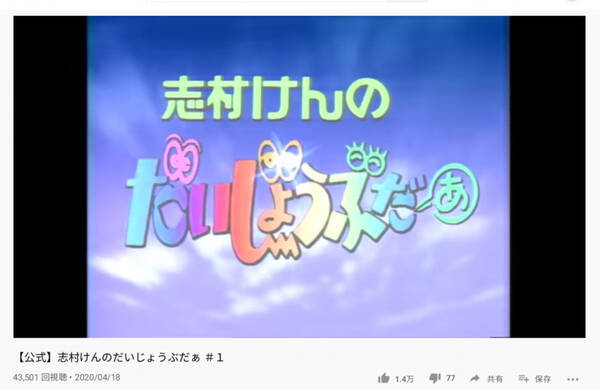 志村けんの

だいじょうぶだぁ

【公式】志村けんのだいじょうぶだぁ ＃1

43,501 回視聴・2020/04/18

1.4万 77 共有 保存